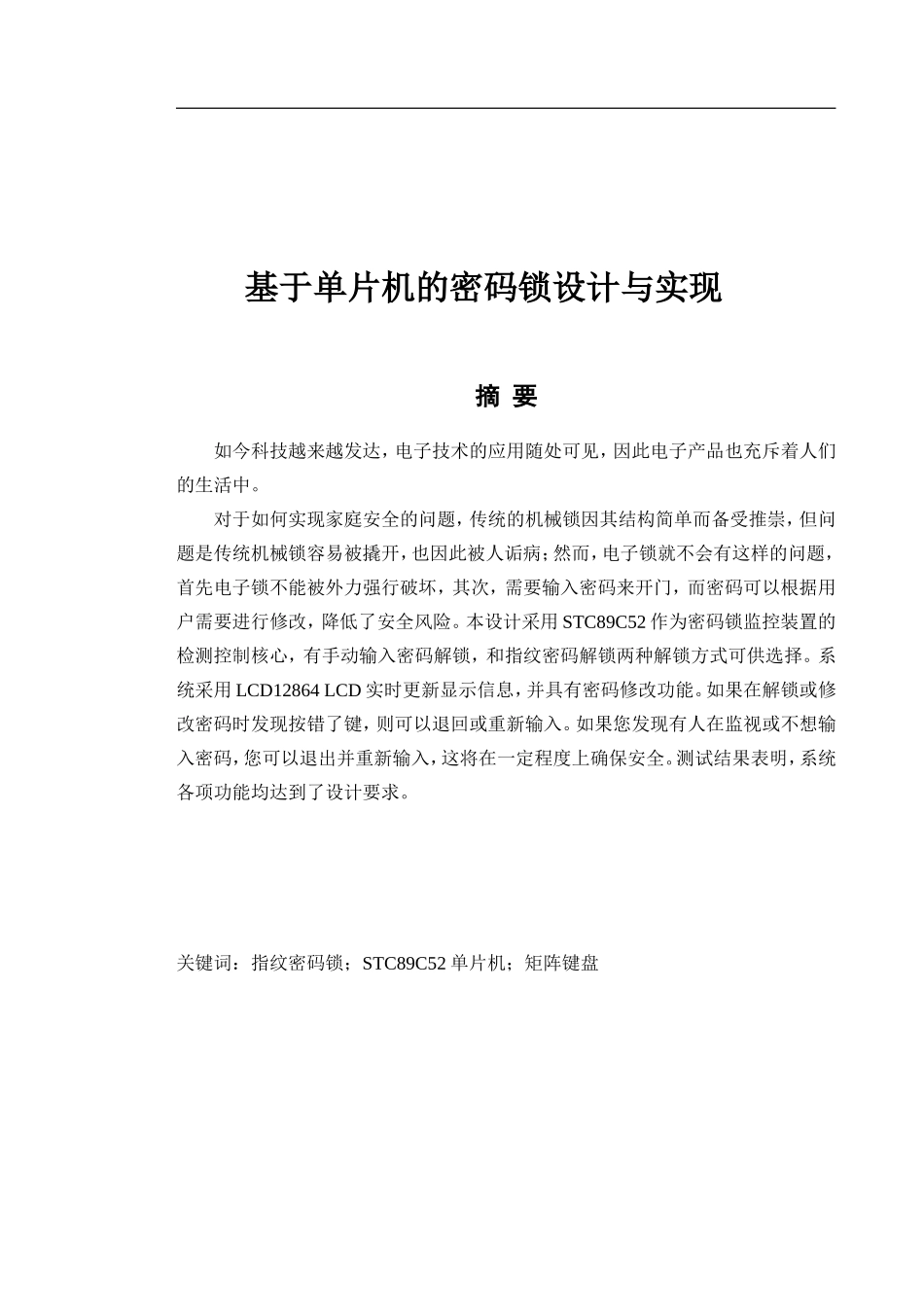 基于单片机的密码锁设计与实现

摘 要

如今科技越来越发达，电子技术的应用随处可见，因此电子产品也充斥着人们的生活中。

对于如何实现家庭安全的问题，传统的机械锁因其结构简单而备受推崇，但问题是传统机械锁容易被撬开，也因此被人诟病；然而，电子锁就不会有这样的问题，首先电子锁不能被外力强行破坏，其次，需要输入密码来开门，而密码可以根据用户需要进行修改，降低了安全风险。本设计采用STC89C52作为密码锁监控装置的检测控制核心，有手动输入密码解锁，和指纹密码解锁两种解锁方式可供选择。系统采用LCD12864 LCD实时更新显示信息，并具有密码修改功能。如果在解锁或修改密码时发现按错了键，则可以退回或重新输入。如果您发现有人在监视或不想输入密码，您可以退出并重新输入，这将在一定程度上确保安全。测试结果表明，系统各项功能均达到了设计要求。

关键词：指纹密码锁；STC89C52单片机；矩阵键盘